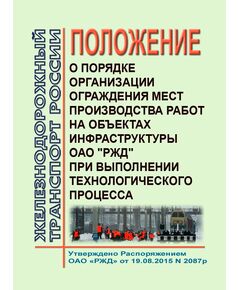 ЖЕЛЕЗНОДОРОЖНЫЙ ТРАНСПОРТ РОССИИ

ПОЛОЖЕНИЕ

О ПОРЯДКЕ ОРГАНИЗАЦИИ ОГРАЖДЕНИЯ МЕСТ ПРОИЗВОДСТВА РАБОТ НА ОБЪЕКТАХ ИНФРАСТРУКТУРЫ ОАО "РЖД" ПРИ ВЫПОЛНЕНИИ ТЕХНОЛОГИЧЕСКОГО ПРОЦЕССА

Утверждено Распоряжением ОАО «РЖД» от 19.08.2015 N 2087р